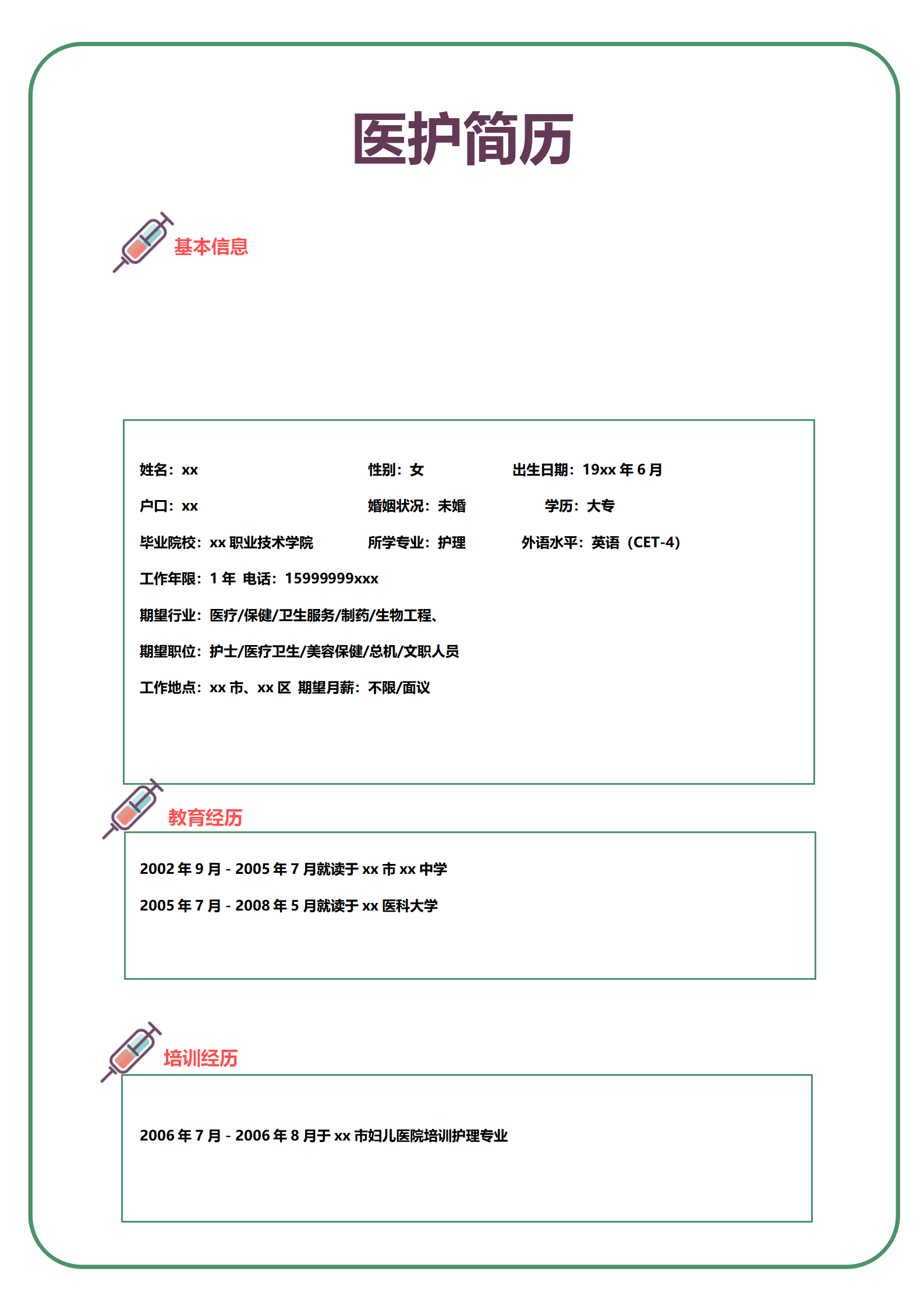 医护简历

基本信息

姓名：xx 性别：女 出生日期：19xx 年 6 月

户口：xx 婚姻状况：未婚 学历：大专

毕业院校：xx 职业技术学院 所学专业：护理 外语水平：英语（CET-4）

工作年限：1 年 电话：15999999xxx

期望行业：医疗/保健/卫生服务/制药/生物工程、

期望职位：护士/医疗卫生/美容保健/总机/文职人员

工作地点：xx 市、xx 区 期望月薪：不限/面议

教育经历

2002 年 9 月 - 2005 年 7 月就读于 xx 市 xx 中学

2005 年 7 月 - 2008 年 5 月就读于 xx 医科大学

培训经历

2006 年 7 月 - 2006 年 8 月于 xx 市妇儿医院培训护理专业